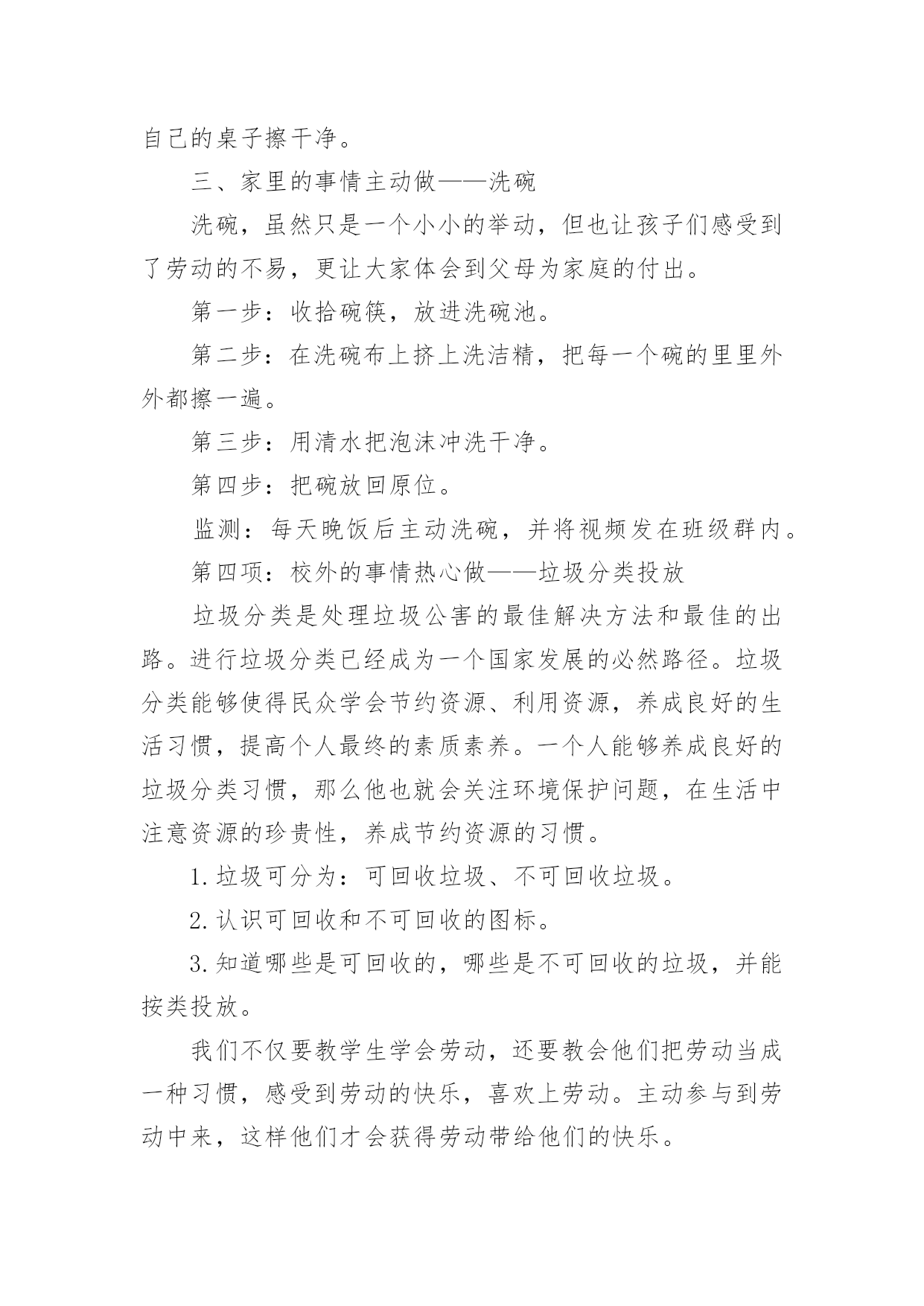 自己的桌子擦干净。

三、家里的事情主动做——洗碗

洗碗，虽然只是一个小小的举动，但也让孩子们感受到了劳动的不易，更让大家体会到父母为家庭的付出。

第一步：收拾碗筷，放进洗碗池。

第二步：在洗碗布上挤上洗洁精，把每一个碗的里里外外都擦一遍。

第三步：用清水把泡沫冲洗干净。

第四步：把碗放回原位。

监测：每天晚饭后主动洗碗，并将视频发在班级群内。

第四项：校外的事情热心做——垃圾分类投放

垃圾分类是处理垃圾公害的最佳解决方法和最佳的出路。进行垃圾分类已经成为一个国家发展的必然路径。垃圾分类能够使得民众学会节约资源、利用资源，养成良好的生活习惯，提高个人最终的素质素养。一个人能够养成良好的垃圾分类习惯，那么他也就会关注环境保护问题，在生活中注意资源的珍贵性，养成节约资源的习惯。

1.垃圾可分为：可回收垃圾、不可回收垃圾。

2.认识可回收和不可回收的图标。

3.知道哪些是可回收的，哪些是不可回收的垃圾，并能按类投放。

我们不仅要教学生学会劳动，还要教会他们把劳动当成一种习惯，感受到劳动的快乐，喜欢上劳动。主动参与到劳动中来，这样他们才会获得劳动带给他们的快乐。